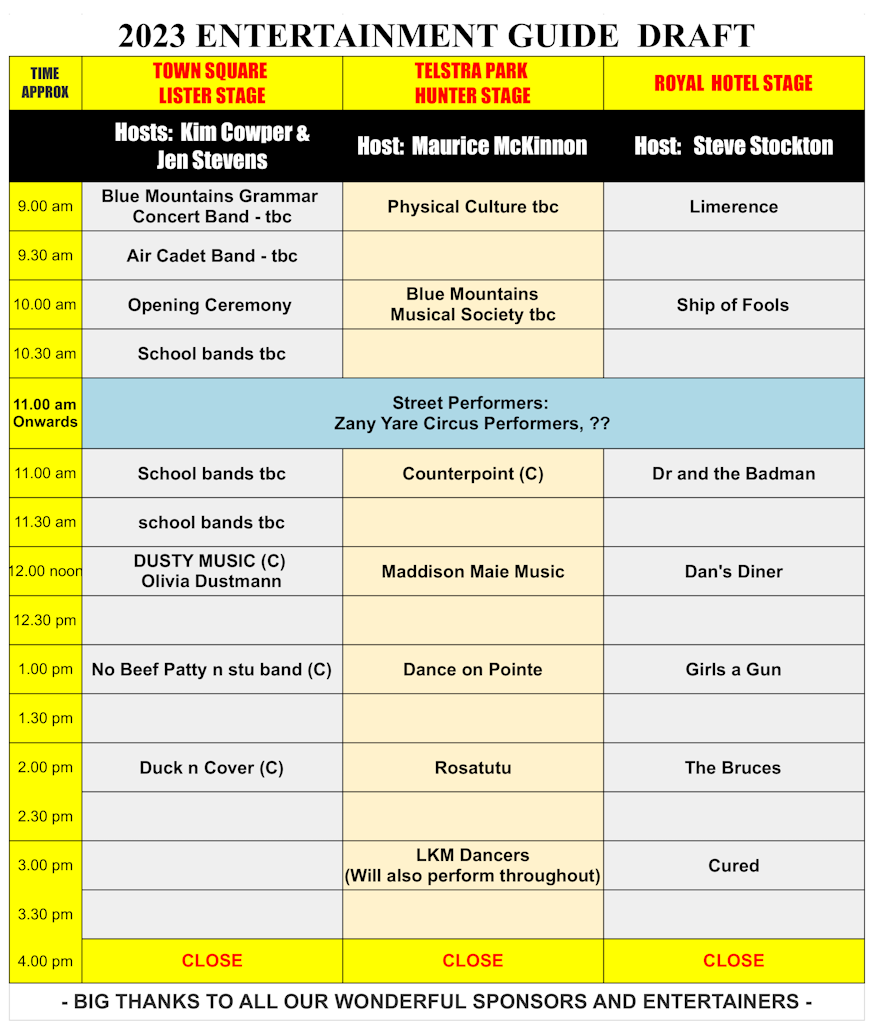 2023 ENTERTAINMENT GUIDE DRAFT

| TIME APPROX | TOWN SQUARE LISTER STAGE | TELSTRA PARK HUNTER STAGE | ROYAL HOTEL STAGE |
|---|---|---|---|
| | Hosts: Kim Cowper & Jen Stevens | Host: Maurice McKinnon | Host: Steve Stockton |
| 9.00 am | Blue Mountains Grammar Concert Band - tbc | Physical Culture tbc | Limerence |
| 9.30 am | Air Cadet Band - tbc | | |
| 10.00 am | Opening Ceremony | Blue Mountains Musical Society tbc | Ship of Fools |
| 10.30 am | School bands tbc | | |
| 11.00 am Onwards | Street Performers: Zany Yare Circus Performers, ?? | | |
| 11.00 am | School bands tbc | Counterpoint (C) | Dr and the Badman |
| 11.30 am | school bands tbc | | |
| 12.00 noon | DUSTY MUSIC (C) Olivia Dustmann | Maddison Maie Music | Dan's Diner |
| 12.30 pm | | | |
| 1.00 pm | No Beef Patty n stu band (C) | Dance on Pointe | Girls a Gun |
| 1.30 pm | | | |
| 2.00 pm | Duck n Cover (C) | Rosatutu | The Bruces |
| 2.30 pm | | | |
| 3.00 pm | | LKM Dancers (Will also perform throughout) | Cured |
| 3.30 pm | | | |
| 4.00 pm | CLOSE | CLOSE | CLOSE |

- BIG THANKS TO ALL OUR WONDERFUL SPONSORS AND ENTERTAINERS -